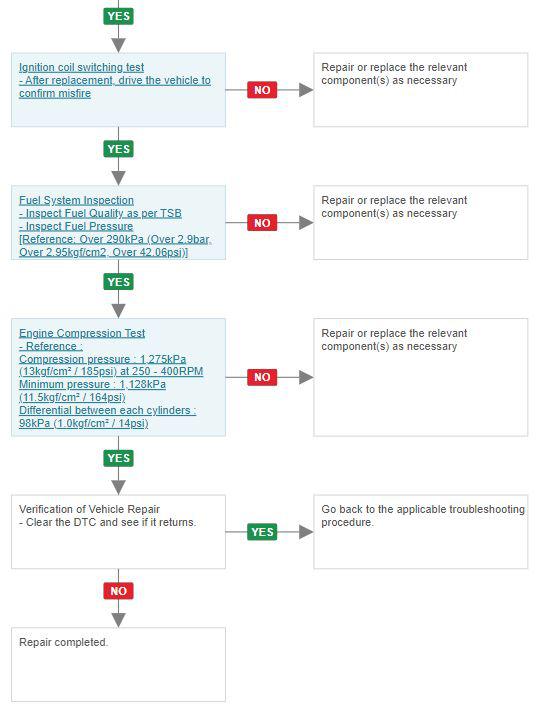 YES

Ignition coil switching test
- After replacement, drive the vehicle to confirm misfire

NO

Repair or replace the relevant component(s) as necessary

YES

Fuel System Inspection
- Inspect Fuel Quality as per TSB
- Inspect Fuel Pressure
[Reference: Over 290kPa (Over 2.9bar, Over 2.95kgf/cm2, Over 42.06psi)]

NO

Repair or replace the relevant component(s) as necessary

YES

Engine Compression Test
- Reference :
Compression pressure : 1,275kPa (13kgf/cm² / 185psi) at 250 - 400RPM
Minimum pressure : 1,128kPa (11.5kgf/cm² / 164psi)
Differential between each cylinders : 98kPa (1.0kgf/cm² / 14psi)

NO

Repair or replace the relevant component(s) as necessary

YES

Verification of Vehicle Repair
- Clear the DTC and see if it returns.

YES

Go back to the applicable troubleshooting procedure.

NO

Repair completed.